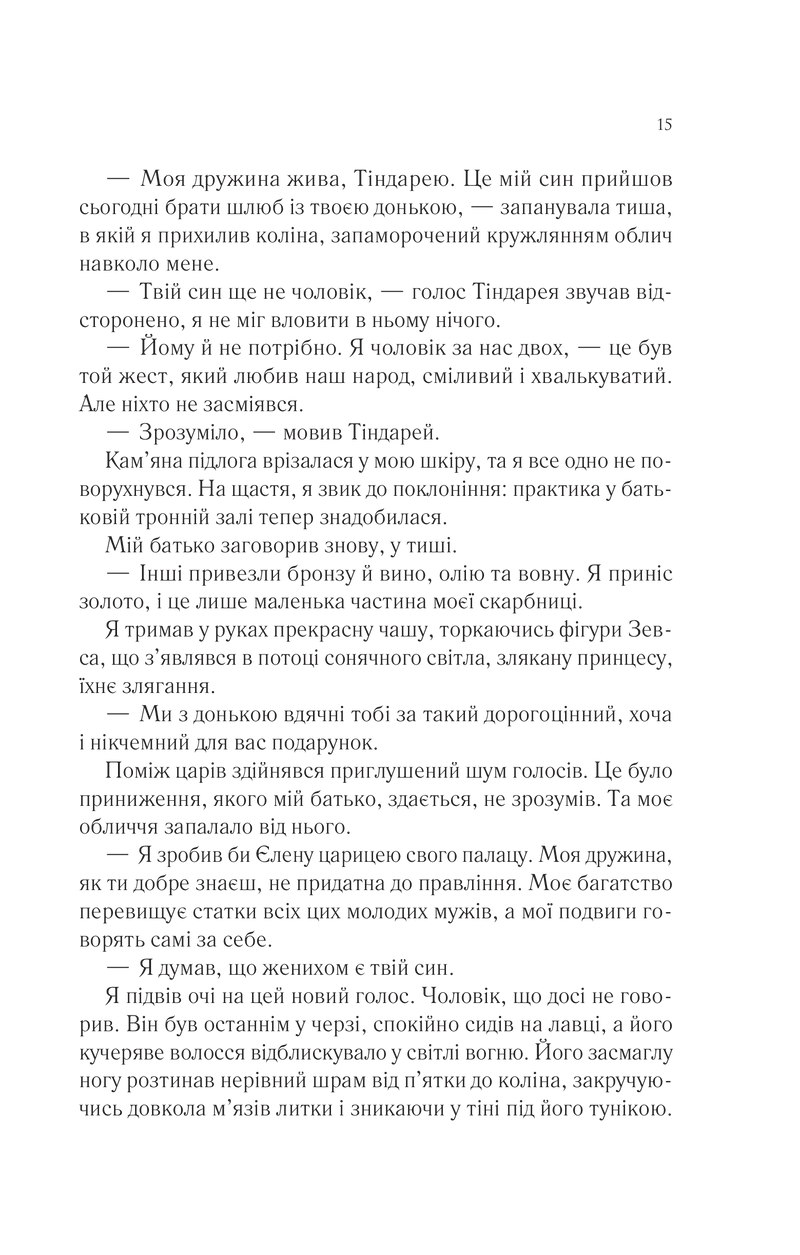 15

— Моя дружина жива, Тіндарею. Це мій син прийшов сьогодні брати шлюб із твоєю донькою, — запанувала тиша, в якій я прихилив коліна, запаморочений кружлянням облич навколо мене.

— Твій син ще не чоловік, — голос Тіндарея звучав відсторонено, я не міг вловити в ньому нічого.

— Йому й не потрібно. Я чоловік за нас двох, — це був той жест, який любив наш народ, сміливий і хвалькуватий. Але ніхто не засміявся.

— Зрозуміло, — мовив Тіндарей.

Кам'яна підлога врізалася у мою шкіру, та я все одно не поворухнувся. На щастя, я звик до поклоніння: практика у батьковій тронній залі тепер знадобилася.

Мій батько заговорив знову, у тиші.

— Інші привезли бронзу й вино, олію та вовну. Я приніс золото, і це лише маленька частина моєї скарбниці.

Я тримав у руках прекрасну чашу, торкаючись фігури Зевса, що з'являвся в потоці сонячного світла, злякану принцесу, їхнє злягання.

— Ми з донькою вдячні тобі за такий дорогоцінний, хоча і нікчемний для вас подарунок.

Поміж царів здійнявся приглушений шум голосів. Це було приниження, якого мій батько, здається, не зрозумів. Та моє обличчя запалало від нього.

— Я зробив би Єлену царицею свого палацу. Моя дружина, як ти добре знаєш, не придатна до правління. Моє багатство перевищує статки всіх цих молодих мужів, а мої подвиги говорять самі за себе.

— Я думав, що женихом є твій син.

Я підвів очі на цей новий голос. Чоловік, що досі не говорив. Він був останнім у черзі, спокійно сидів на лавці, а його кучеряве волосся відблискувало у світлі вогню. Його засмаглу ногу розтинав нерівний шрам від п'ятки до коліна, закручуючись довкола м'язів литки і зникаючи у тіні під його тунікою.